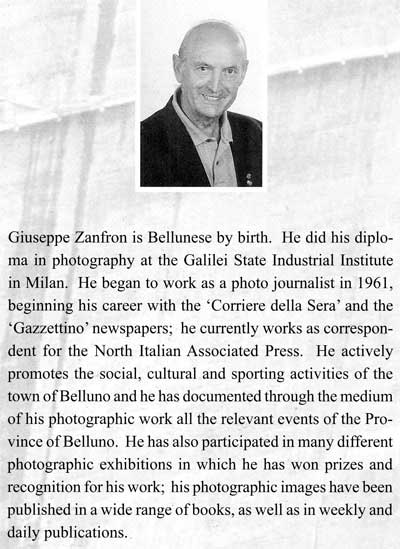 Giuseppe Zanfron is Bellunese by birth. He did his diploma in photography at the Galilei State Industrial Institute in Milan. He began to work as a photo journalist in 1961, beginning his career with the ‘Corriere della Sera’ and the ‘Gazzettino’ newspapers; he currently works as correspondent for the North Italian Associated Press. He actively promotes the social, cultural and sporting activities of the town of Belluno and he has documented through the medium of his photographic work all the relevant events of the Province of Belluno. He has also participated in many different photographic exhibitions in which he has won prizes and recognition for his work; his photographic images have been published in a wide range of books, as well as in weekly and daily publications.